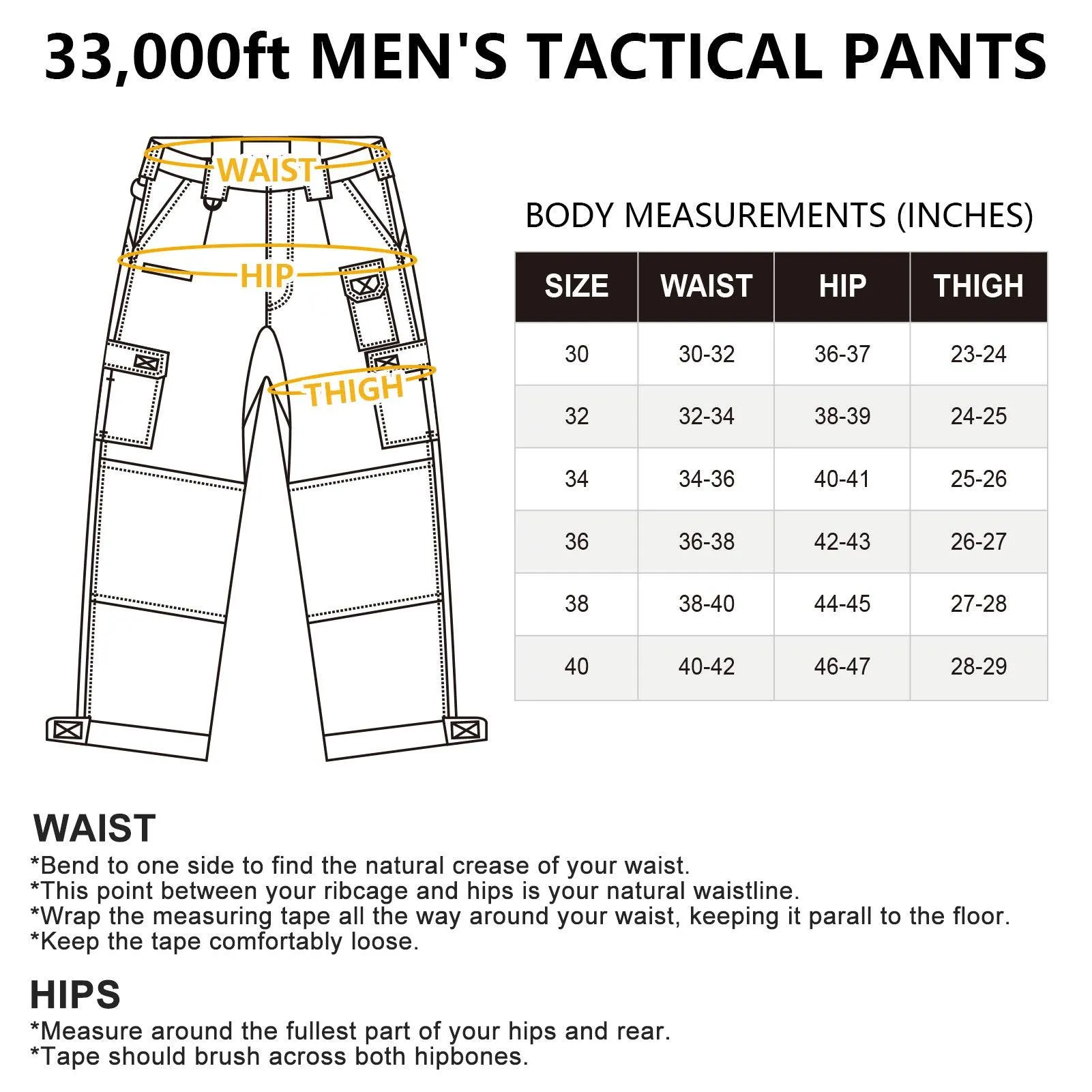 33,000ft MEN'S TACTICAL PANTS

WAIST

HIP

THIGH

BODY MEASUREMENTS (INCHES)

| SIZE | WAIST | HIP | THIGH |
|---|---|---|---|
| 30 | 30-32 | 36-37 | 23-24 |
| 32 | 32-34 | 38-39 | 24-25 |
| 34 | 34-36 | 40-41 | 25-26 |
| 36 | 36-38 | 42-43 | 26-27 |
| 38 | 38-40 | 44-45 | 27-28 |
| 40 | 40-42 | 46-47 | 28-29 |

WAIST
*Bend to one side to find the natural crease of your waist.
*This point between your ribcage and hips is your natural waistline.
*Wrap the measuring tape all the way around your waist, keeping it parall to the floor.
*Keep the tape comfortably loose.

HIPS
*Measure around the fullest part of your hips and rear.
*Tape should brush across both hipbones.